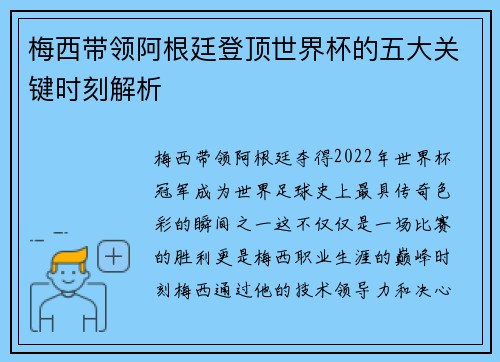 梅西带领阿根廷登顶世界杯的五大关键时刻解析

梅西带领阿根廷夺得2022年世界杯冠军成为世界足球史上最具传奇色彩的瞬间之一这不仅仅是一场比赛的胜利更是梅西职业生涯的巅峰时刻梅西通过他的技术领导力和决心